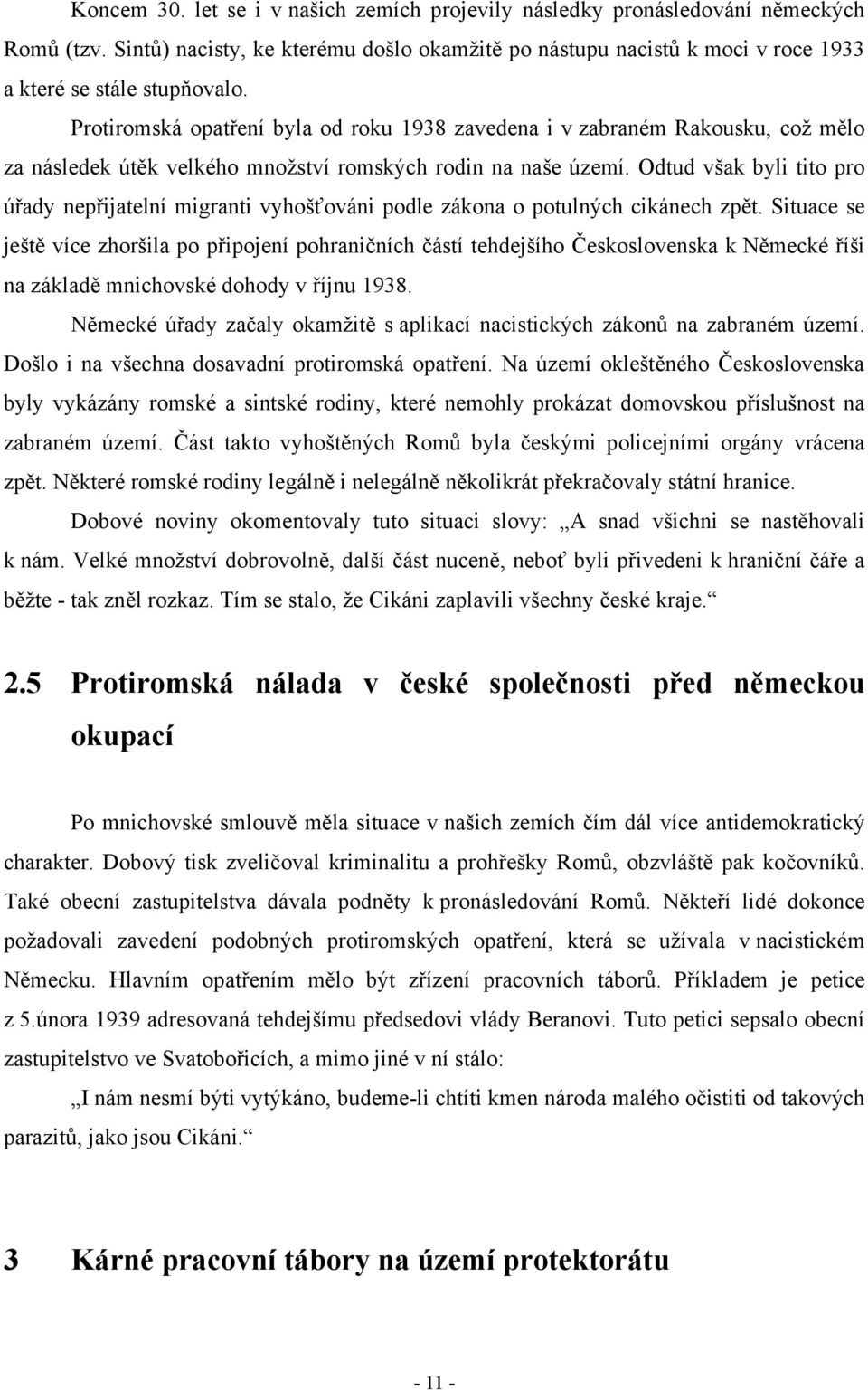 Koncem 30. let se i v našich zemích projevily následky pronásledování německých Romů (tzv. Sintů) nacisty, ke kterému došlo okamžitě po nástupu nacistů k moci v roce 1933 a které se stále stupňovalo.

Protiromská opatření byla od roku 1938 zavedena i v zabraném Rakousku, což mělo za následek útěk velkého množství romských rodin na naše území. Odtud však byli tito pro úřady nepřijatelní migranti vyhošťováni podle zákona o potulných cikánech zpět. Situace se ještě více zhoršila po připojení pohraničních částí tehdejšího Československa k Německé říši na základě mnichovské dohody v říjnu 1938.

Německé úřady začaly okamžitě s aplikací nacistických zákonů na zabraném území. Došlo i na všechna dosavadní protiromská opatření. Na území okleštěného Československa byly vykázány romské a sintské rodiny, které nemohly prokázat domovskou příslušnost na zabraném území. Část takto vyhoštěných Romů byla českými policejními orgány vrácena zpět. Některé romské rodiny legálně i nelegálně několikrát překračovaly státní hranice.

Dobové noviny okomentovaly tuto situaci slovy: „A snad všichni se nastěhovali k nám. Velké množství dobrovolně, další část nuceně, neboť byli přivedeni k hraniční čáře a běžte - tak zněl rozkaz. Tím se stalo, že Cikáni zaplavili všechny české kraje.“

2.5 Protiromská nálada v české společnosti před německou okupací

Po mnichovské smlouvě měla situace v našich zemích čím dál více antidemokratický charakter. Dobový tisk zveličoval kriminalitu a prohřešky Romů, obzvláště pak kočovníků. Také obecní zastupitelstva dávala podněty k pronásledování Romů. Někteří lidé dokonce požadovali zavedení podobných protiromských opatření, která se užívala v nacistickém Německu. Hlavním opatřením mělo být zřízení pracovních táborů. Příkladem je petice z 5.února 1939 adresovaná tehdejšímu předsedovi vlády Beranovi. Tuto petici sepsalo obecní zastupitelstvo ve Svatobořicích, a mimo jiné v ní stálo:

„I nám nesmí býti vytýkáno, budeme-li chtíti kmen národa malého očistiti od takových parazitů, jako jsou Cikáni.“

3 Kárné pracovní tábory na území protektorátu

- 11 -